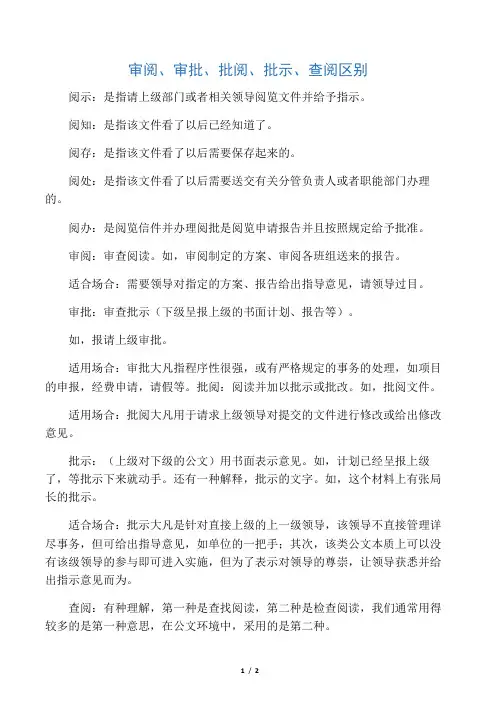 审阅、审批、批阅、批示、查阅区别

阅示：是指请上级部门或者相关领导阅览文件并给予指示。

阅知：是指该文件看了以后已经知道了。

阅存：是指该文件看了以后需要保存起来的。

阅处：是指该文件看了以后需要送交有关分管负责人或者职能部门办理的。

阅办：是阅览信件并办理阅批是阅览申请报告并且按照规定给予批准。

审阅：审查阅读。如，审阅制定的方案、审阅各班组送来的报告。

适合场合：需要领导对指定的方案、报告给出指导意见，请领导过目。

审批：审查批示（下级呈报上级的书面计划、报告等）。

如，报请上级审批。

适用场合：审批大凡指程序性很强，或有严格规定的事务的处理，如项目的申报，经费申请，请假等。批阅：阅读并加以批示或批改。如，批阅文件。

适用场合：批阅大凡用于请求上级领导对提交的文件进行修改或给出修改意见。

批示：（上级对下级的公文）用书面表示意见。如，计划已经呈报上级了，等批示下来就动手。还有一种解释，批示的文字。如，这个材料上有张局长的批示。

适合场合：批示大凡是针对直接上级的上一级领导，该领导不直接管理详尽事务，但可给出指导意见，如单位的一把手；其次，该类公文本质上可以没有该级领导的参与即可进入实施，但为了表示对领导的尊崇，让领导获悉并给出指示意见而为。

查阅：有种理解，第一种是查找阅读，第二种是检查阅读，我们通常用得较多的是第一种意思，在公文环境中，采用的是第二种。

1 / 2